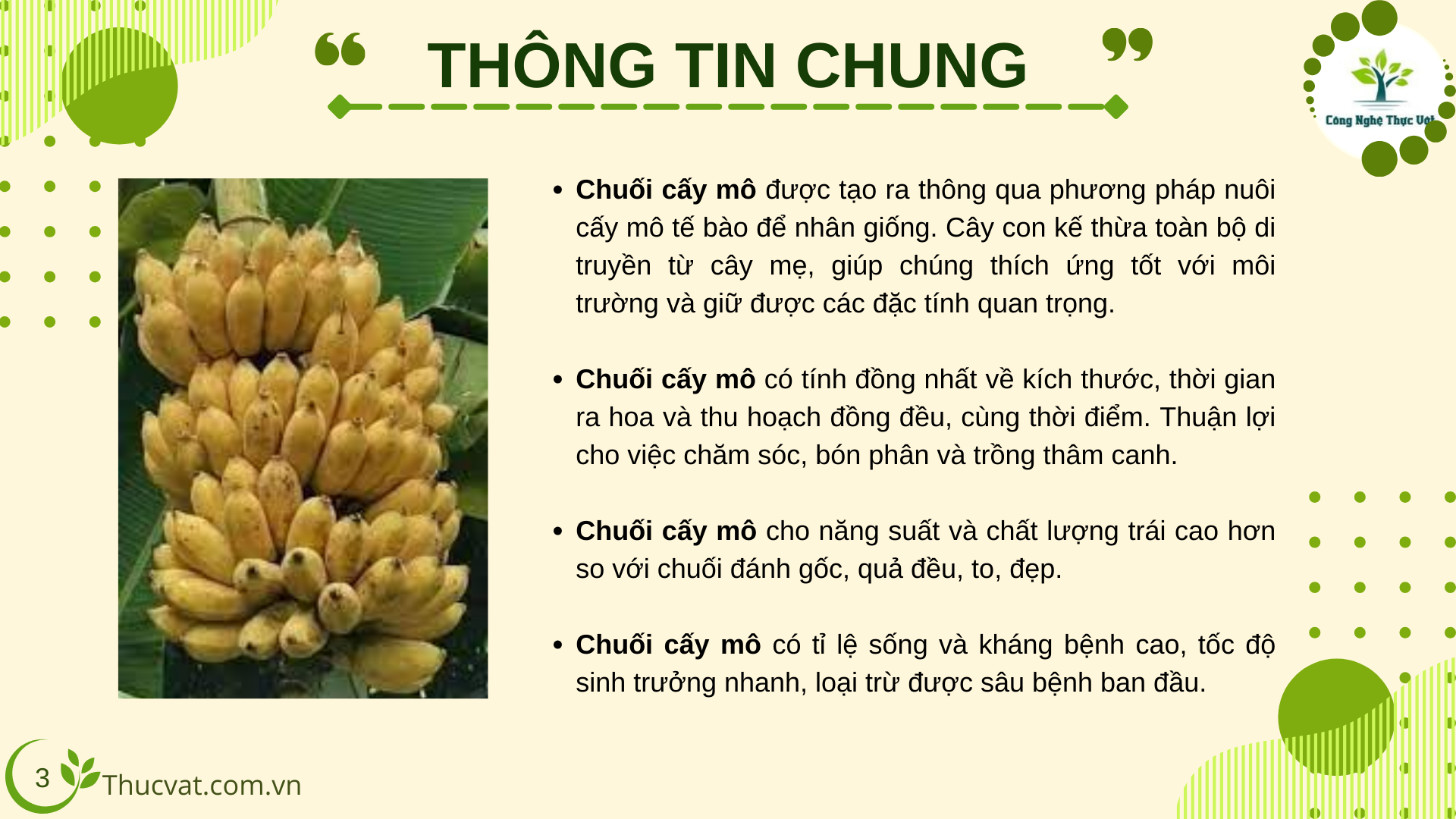 THÔNG TIN CHUNG

Công Nghệ Thực Vật

• Chuối cấy mô được tạo ra thông qua phương pháp nuôi cấy mô tế bào để nhân giống. Cây con kế thừa toàn bộ di truyền từ cây mẹ, giúp chúng thích ứng tốt với môi trường và giữ được các đặc tính quan trọng.

• Chuối cấy mô có tính đồng nhất về kích thước, thời gian ra hoa và thu hoạch đồng đều, cùng thời điểm. Thuận lợi cho việc chăm sóc, bón phân và trồng thâm canh.

• Chuối cấy mô cho năng suất và chất lượng trái cao hơn so với chuối đánh gốc, quả đều, to, đẹp.

• Chuối cấy mô có tỉ lệ sống và kháng bệnh cao, tốc độ sinh trưởng nhanh, loại trừ được sâu bệnh ban đầu.

3 Thucvat.com.vn